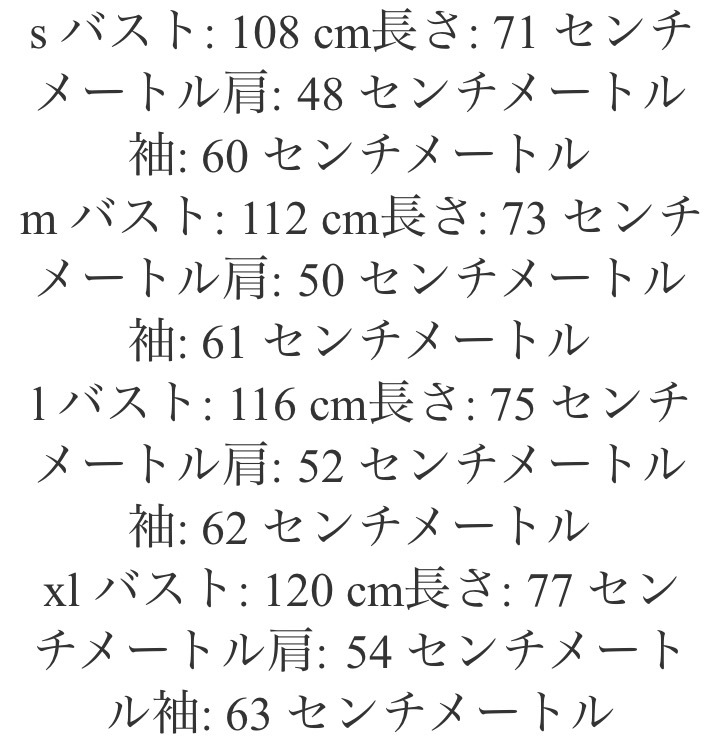 s バスト: 108 cm長さ: 71 センチメートル肩: 48 センチメートル袖: 60 センチメートル
m バスト: 112 cm長さ: 73 センチメートル肩: 50 センチメートル袖: 61 センチメートル
l バスト: 116 cm長さ: 75 センチメートル肩: 52 センチメートル袖: 62 センチメートル
xl バスト: 120 cm長さ: 77 センチメートル肩: 54 センチメートル袖: 63 センチメートル